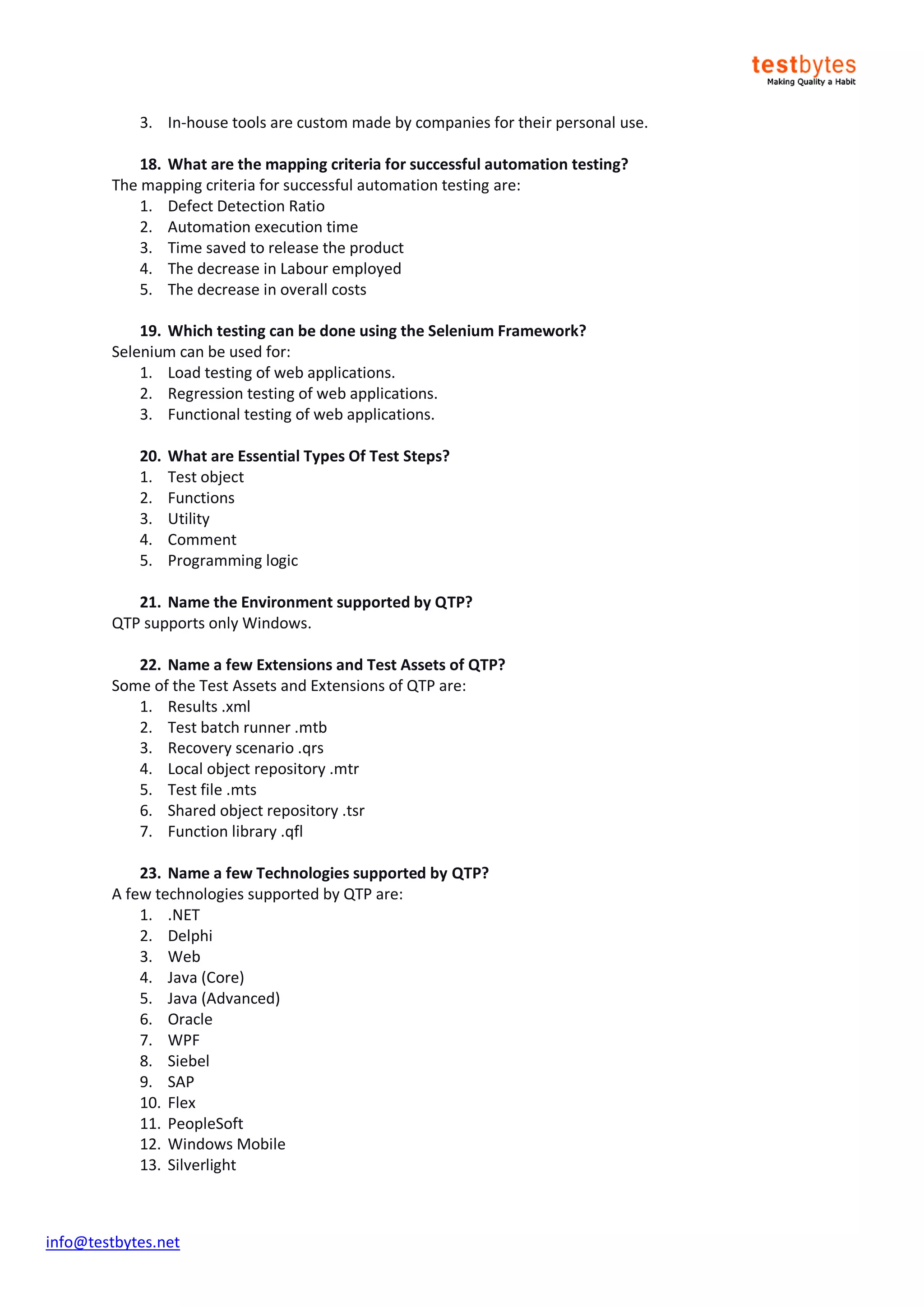 testbytes
Making Quality a Habit

3. In-house tools are custom made by companies for their personal use.

18. What are the mapping criteria for successful automation testing?
The mapping criteria for successful automation testing are:
1. Defect Detection Ratio
2. Automation execution time
3. Time saved to release the product
4. The decrease in Labour employed
5. The decrease in overall costs

19. Which testing can be done using the Selenium Framework?
Selenium can be used for:
1. Load testing of web applications.
2. Regression testing of web applications.
3. Functional testing of web applications.

20. What are Essential Types Of Test Steps?
1. Test object
2. Functions
3. Utility
4. Comment
5. Programming logic

21. Name the Environment supported by QTP?
QTP supports only Windows.

22. Name a few Extensions and Test Assets of QTP?
Some of the Test Assets and Extensions of QTP are:
1. Results .xml
2. Test batch runner .mtb
3. Recovery scenario .qrs
4. Local object repository .mtr
5. Test file .mts
6. Shared object repository .tsr
7. Function library .qfl

23. Name a few Technologies supported by QTP?
A few technologies supported by QTP are:
1. .NET
2. Delphi
3. Web
4. Java (Core)
5. Java (Advanced)
6. Oracle
7. WPF
8. Siebel
9. SAP
10. Flex
11. PeopleSoft
12. Windows Mobile
13. Silverlight

info@testbytes.net